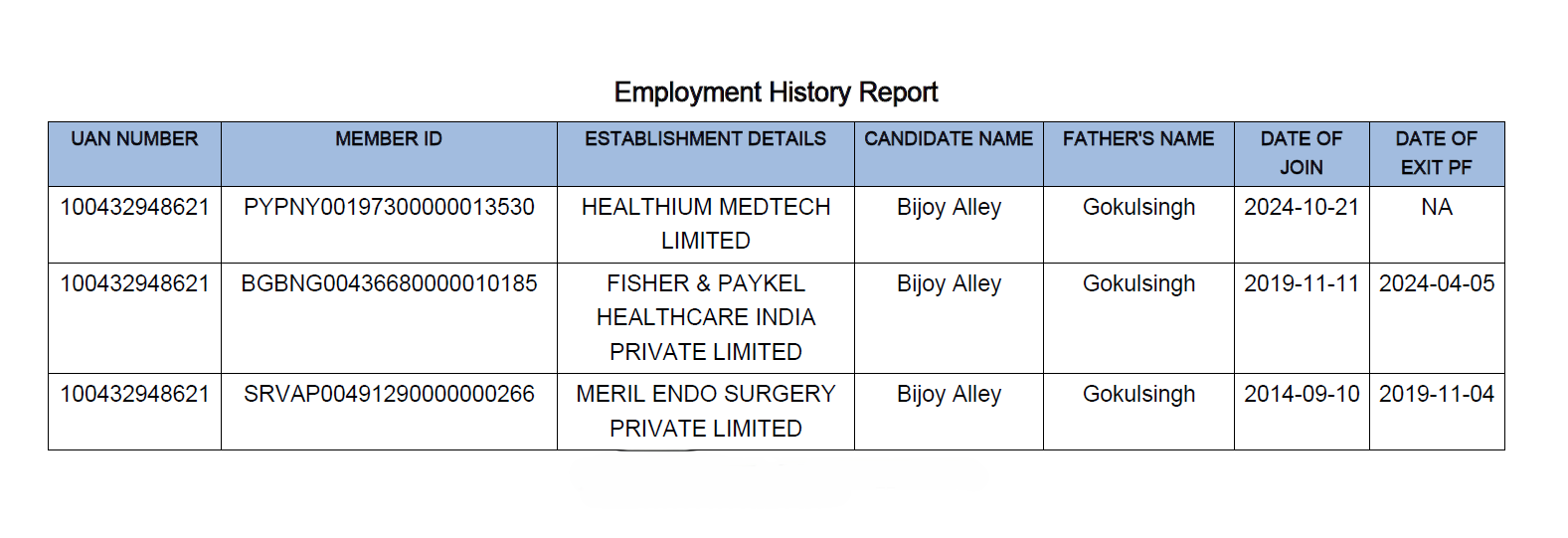 Employment History Report

| UAN NUMBER | MEMBER ID | ESTABLISHMENT DETAILS | CANDIDATE NAME | FATHER'S NAME | DATE OF JOIN | DATE OF EXIT PF |
|---|---|---|---|---|---|---|
| 100432948621 | PYPNY00197300000013530 | HEALTHIUM MEDTECH LIMITED | Bijoy Alley | Gokulsingh | 2024-10-21 | NA |
| 100432948621 | BGBNG00436680000010185 | FISHER & PAYKEL HEALTHCARE INDIA PRIVATE LIMITED | Bijoy Alley | Gokulsingh | 2019-11-11 | 2024-04-05 |
| 100432948621 | SRVAP00491290000000266 | MERIL ENDO SURGERY PRIVATE LIMITED | Bijoy Alley | Gokulsingh | 2014-09-10 | 2019-11-04 |